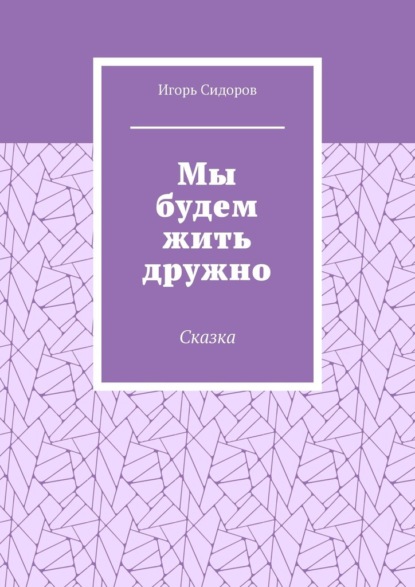 Игорь Сидоров

Мы будем жить дружно

Сказка